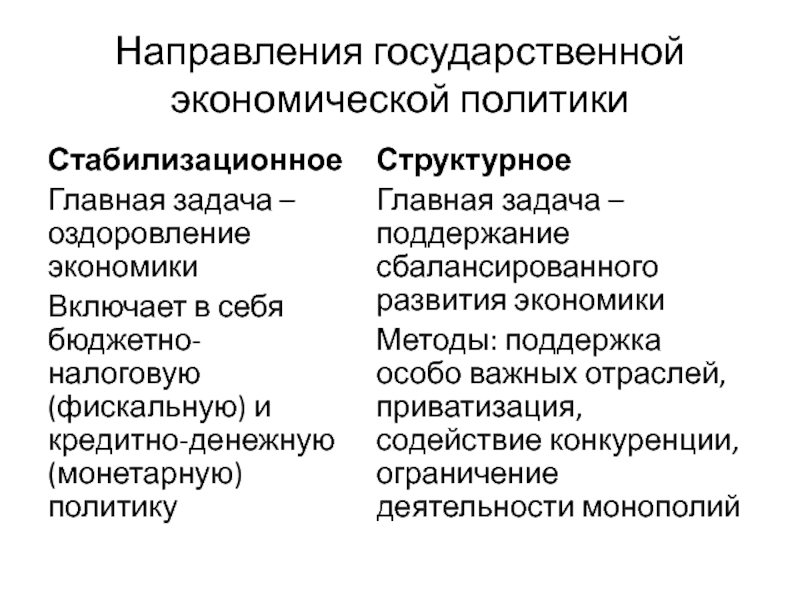 Направления государственной экономической политики

Стабилизационное

Главная задача – оздоровление экономики

Включает в себя бюджетно-налоговую (фискальную) и кредитно-денежную (монетарную) политику

Структурное

Главная задача – поддержание сбалансированного развития экономики

Методы: поддержка особо важных отраслей, приватизация, содействие конкуренции, ограничение деятельности монополий